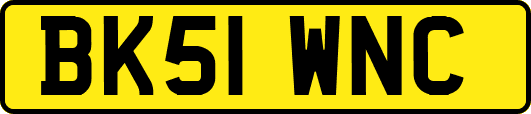 BK51 WNC